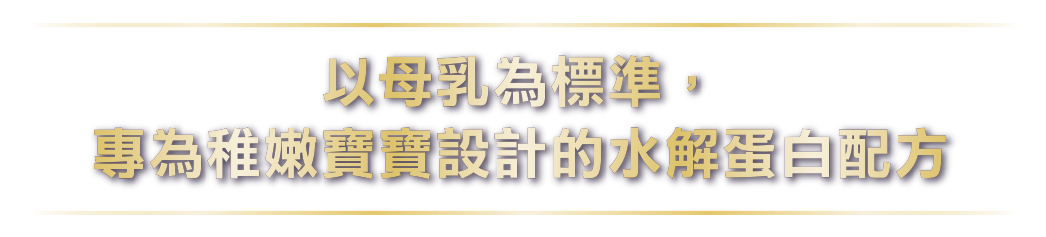 以母乳為標準，
專為稚嫩寶寶設計的水解蛋白配方